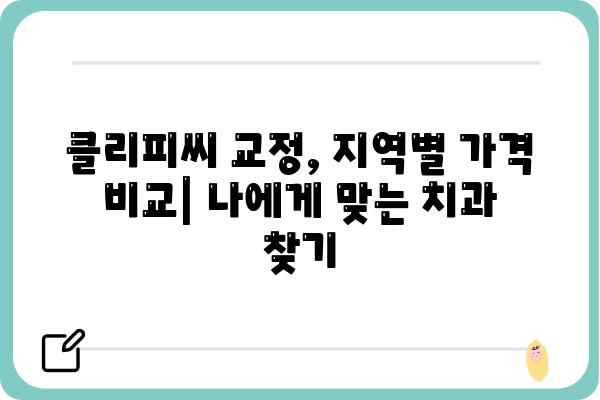 클리피씨 교정, 지역별 가격 비교| 나에게 맞는 치과 찾기